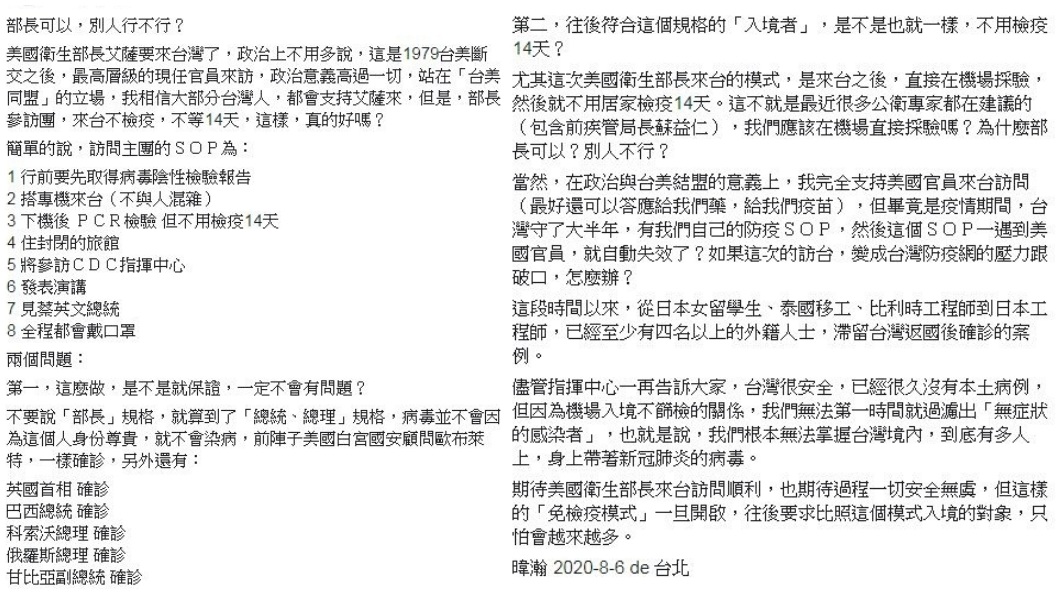 部長可以，別人行不行？

美國衛生部長艾薩要來台灣了，政治上不用多說，這是1979台美斷交之後，最高層級的現任官員來訪，政治意義高過一切，站在「台美同盟」的立場，我相信大部分台灣人，都會支持艾薩來，但是，部長參訪團，來台不檢疫，不等14天，這樣，真的好嗎？

簡單的說，訪問主團的ＳＯＰ為：

1 行前要先取得病毒陰性檢驗報告
2 搭專機來台（不與人混雜）
3 下機後 ＰＣＲ檢驗 但不用檢疫14天
4 住封閉的旅館
5 將參訪ＣＤＣ指揮中心
6 發表演講
7 見蔡英文總統
8 全程都會戴口罩

兩個問題：

第一，這麼做，是不是就保證，一定不會有問題？

不要說「部長」規格，就算到了「總統、總理」規格，病毒並不會因為這個人身份尊貴，就不會染病，前陣子美國白宮國安顧問歐布萊特，一樣確診，另外還有：

英國首相 確診
巴西總統 確診
科索沃總理 確診
俄羅斯總理 確診
甘比亞副總統 確診

第二，往後符合這個規格的「入境者」，是不是也就一樣，不用檢疫14天？

尤其這次美國衛生部長來台的模式，是來台之後，直接在機場採驗，然後就不用居家檢疫14天。這不就是最近很多公衛專家都在建議的（包含前疾管局長蘇益仁），我們應該在機場直接採驗嗎？為什麼部長可以？別人不行？

當然，在政治與台美結盟的意義上，我完全支持美國官員來台訪問（最好還可以答應給我們藥，給我們疫苗），但畢竟是疫情期間，台灣守了大半年，有我們自己的防疫ＳＯＰ，然後這個ＳＯＰ一遇到美國官員，就自動失效了？如果這次的訪台，變成台灣防疫網的壓力跟破口，怎麼辦？

這段時間以來，從日本女留學生、泰國移工、比利時工程師到日本工程師，已經至少有四名以上的外籍人士，滯留台灣返國後確診的案例。

儘管指揮中心一再告訴大家，台灣很安全，已經很久沒有本土病例，但因為機場入境不篩檢的關係，我們無法第一時間就過濾出「無症狀的感染者」，也就是說，我們根本無法掌握台灣境內，到底有多人上，身上帶著新冠肺炎的病毒。

期待美國衛生部長來台訪問順利，也期待過程一切安全無虞，但這樣的「免檢疫模式」一旦開啟，往後要求比照這個模式入境的對象，只怕會越來越多。

暐瀚 2020-8-6 de 台北